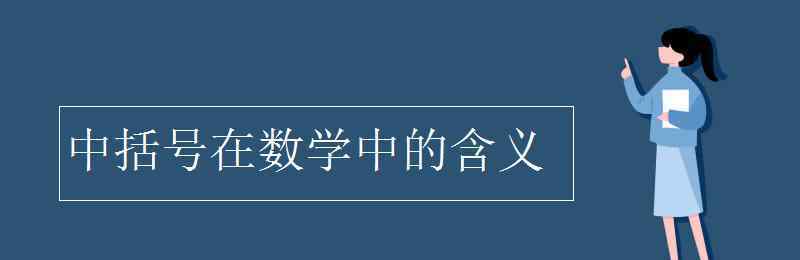 中括号在数学中的含义